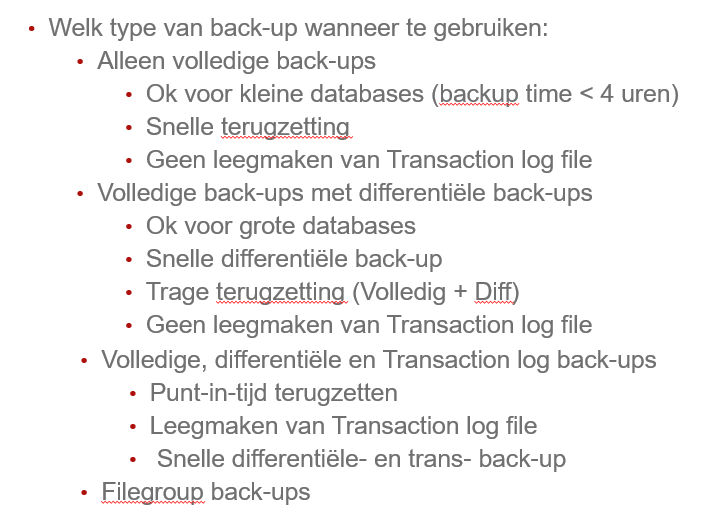 • Welk type van back-up wanneer te gebruiken:
• Alleen volledige back-ups
• Ok voor kleine databases (backup time < 4 uren)
• Snelle terugzetting
• Geen leegmaken van Transaction log file
• Volledige back-ups met differentiële back-ups
• Ok voor grote databases
• Snelle differentiële back-up
• Trage terugzetting (Volledig + Diff)
• Geen leegmaken van Transaction log file
• Volledige, differentiële en Transaction log back-ups
• Punt-in-tijd terugzetten
• Leegmaken van Transaction log file
• Snelle differentiële- en trans- back-up
• Filegroup back-ups